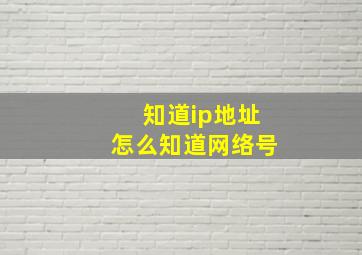 知道ip地址
怎么知道网络号